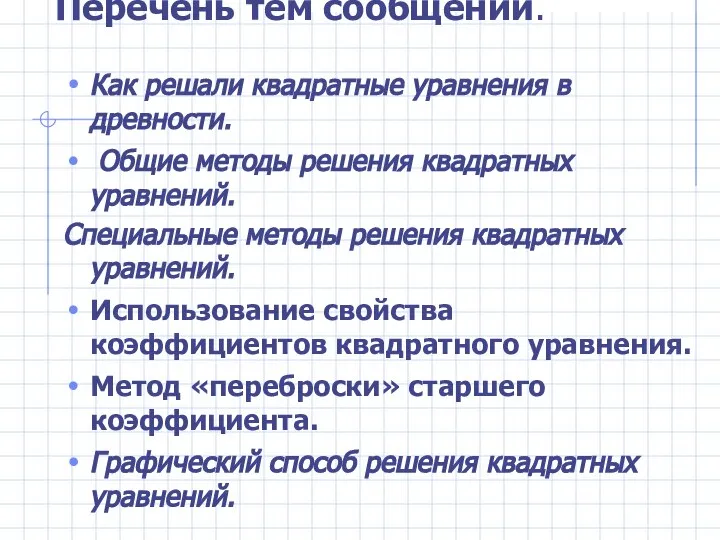 Перечень тем сообщений.

• Как решали квадратные уравнения в древности.

• Общие методы решения квадратных уравнений.

Специальные методы решения квадратных уравнений.

• Использование свойства коэффициентов квадратного уравнения.

• Метод «переброски» старшего коэффициента.

• Графический способ решения квадратных уравнений.